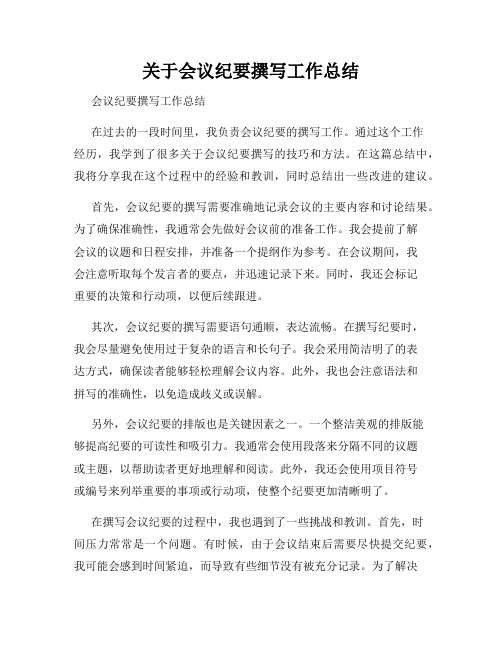 关于会议纪要撰写工作总结

会议纪要撰写工作总结

在过去的一段时间里，我负责会议纪要的撰写工作。通过这个工作经历，我学到了很多关于会议纪要撰写的技巧和方法。在这篇总结中，我将分享我在这个过程中的经验和教训，同时总结出一些改进的建议。

首先，会议纪要的撰写需要准确地记录会议的主要内容和讨论结果。为了确保准确性，我通常会先做好会议前的准备工作。我会提前了解会议的议题和日程安排，并准备一个提纲作为参考。在会议期间，我会注意听取每个发言者的要点，并迅速记录下来。同时，我还会标记重要的决策和行动项，以便后续跟进。

其次，会议纪要的撰写需要语句通顺，表达流畅。在撰写纪要时，我会尽量避免使用过于复杂的语言和长句子。我会采用简洁明了的表达方式，确保读者能够轻松理解会议内容。此外，我也会注意语法和拼写的准确性，以免造成歧义或误解。

另外，会议纪要的排版也是关键因素之一。一个整洁美观的排版能够提高纪要的可读性和吸引力。我通常会使用段落来分隔不同的议题或主题，以帮助读者更好地理解和阅读。此外，我还会使用项目符号或编号来列举重要的事项或行动项，使整个纪要更加清晰明了。

在撰写会议纪要的过程中，我也遇到了一些挑战和教训。首先，时间压力常常是一个问题。有时候，由于会议结束后需要尽快提交纪要，我可能会感到时间紧迫，而导致有些细节没有被充分记录。为了解决